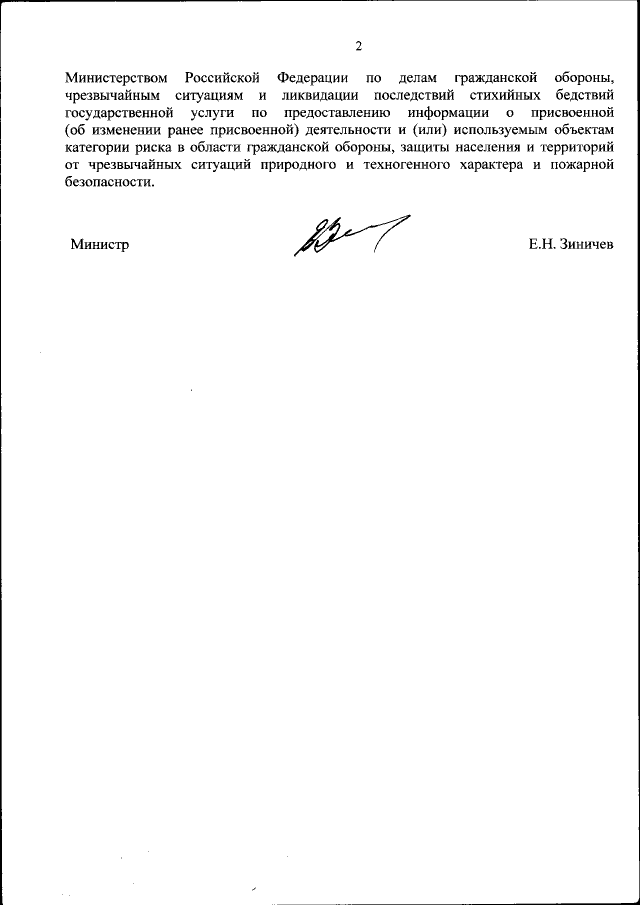 2

Министерством Российской Федерации по делам гражданской обороны, чрезвычайным ситуациям и ликвидации последствий стихийных бедствий государственной услуги по предоставлению информации о присвоенной (об изменении ранее присвоенной) деятельности и (или) используемым объектам категории риска в области гражданской обороны, защиты населения и территорий от чрезвычайных ситуаций природного и техногенного характера и пожарной безопасности.

Министр

Е.Н. Зиничев